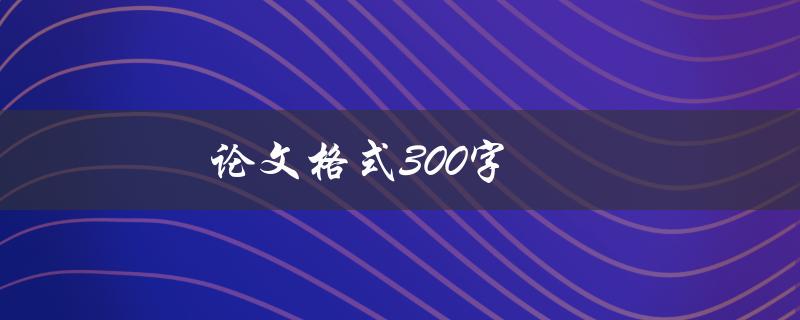 论文格式300字